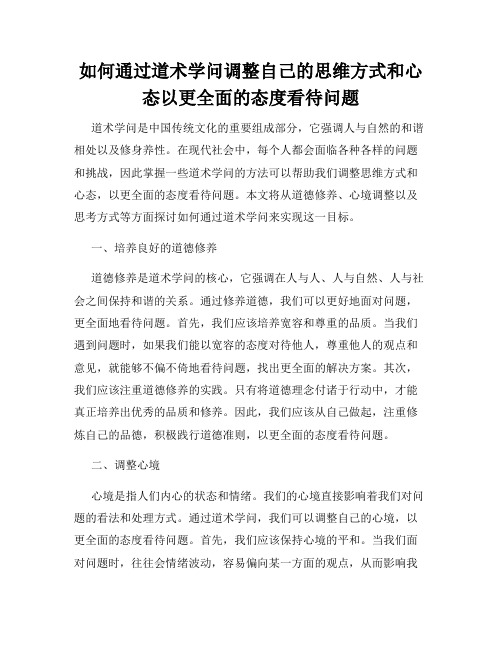 如何通过道术学问调整自己的思维方式和心态以更全面的态度看待问题

道术学问是中国传统文化的重要组成部分，它强调人与自然的和谐相处以及修身养性。在现代社会中，每个人都会面临各种各样的问题和挑战，因此掌握一些道术学问的方法可以帮助我们调整思维方式和心态，以更全面的态度看待问题。本文将从道德修养、心境调整以及思考方式等方面探讨如何通过道术学问来实现这一目标。

一、培养良好的道德修养

道德修养是道术学问的核心，它强调在人与人、人与自然、人与社会之间保持和谐的关系。通过修养道德，我们可以更好地面对问题，更全面地看待问题。首先，我们应该培养宽容和尊重的品质。当我们遇到问题时，如果我们能以宽容的态度对待他人，尊重他人的观点和意见，就能够不偏不倚地看待问题，找出更全面的解决方案。其次，我们应该注重道德修养的实践。只有将道德理念付诸于行动中，才能真正培养出优秀的品质和修养。因此，我们应该从自己做起，注重修炼自己的品德，积极践行道德准则，以更全面的态度看待问题。

二、调整心境

心境是指人们内心的状态和情绪。我们的心境直接影响着我们对问题的看法和处理方式。通过道术学问，我们可以调整自己的心境，以更全面的态度看待问题。首先，我们应该保持心境的平和。当我们面对问题时，往往会情绪波动，容易偏向某一方面的观点，从而影响我